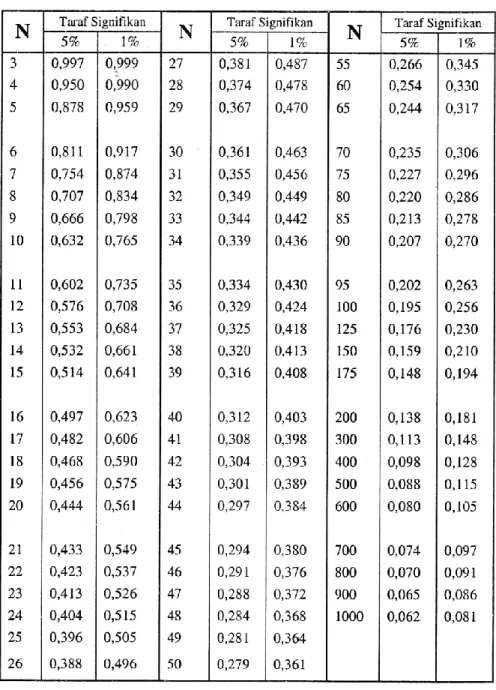 | N | Taraf Signifikan |  | N | Taraf Signifikan |  | N | Taraf Signifikan |  |
|---|---|---|---|---|---|---|---|---|
|  | 5% | 1% |  | 5% | 1% |  | 5% | 1% |
| 3 | 0,997 | 0,999 | 27 | 0,381 | 0,487 | 55 | 0,266 | 0,345 |
| 4 | 0,950 | 0,990 | 28 | 0,374 | 0,478 | 60 | 0,254 | 0,330 |
| 5 | 0,878 | 0,959 | 29 | 0,367 | 0,470 | 65 | 0,244 | 0,317 |
| 6 | 0,811 | 0,917 | 30 | 0,361 | 0,463 | 70 | 0,235 | 0,306 |
| 7 | 0,754 | 0,874 | 31 | 0,355 | 0,456 | 75 | 0,227 | 0,296 |
| 8 | 0,707 | 0,834 | 32 | 0,349 | 0,449 | 80 | 0,220 | 0,286 |
| 9 | 0,666 | 0,798 | 33 | 0,344 | 0,442 | 85 | 0,213 | 0,278 |
| 10 | 0,632 | 0,765 | 34 | 0,339 | 0,436 | 90 | 0,207 | 0,270 |
| 11 | 0,602 | 0,735 | 35 | 0,334 | 0,430 | 95 | 0,202 | 0,263 |
| 12 | 0,576 | 0,708 | 36 | 0,329 | 0,424 | 100 | 0,195 | 0,256 |
| 13 | 0,553 | 0,684 | 37 | 0,325 | 0,418 | 125 | 0,176 | 0,230 |
| 14 | 0,532 | 0,661 | 38 | 0,320 | 0,413 | 150 | 0,159 | 0,210 |
| 15 | 0,514 | 0,641 | 39 | 0,316 | 0,408 | 175 | 0,148 | 0,194 |
| 16 | 0,497 | 0,623 | 40 | 0,312 | 0,403 | 200 | 0,138 | 0,181 |
| 17 | 0,482 | 0,606 | 41 | 0,308 | 0,398 | 300 | 0,113 | 0,148 |
| 18 | 0,468 | 0,590 | 42 | 0,304 | 0,393 | 400 | 0,098 | 0,128 |
| 19 | 0,456 | 0,575 | 43 | 0,301 | 0,389 | 500 | 0,088 | 0,115 |
| 20 | 0,444 | 0,561 | 44 | 0,297 | 0,384 | 600 | 0,080 | 0,105 |
| 21 | 0,433 | 0,549 | 45 | 0,294 | 0,380 | 700 | 0,074 | 0,097 |
| 22 | 0,423 | 0,537 | 46 | 0,291 | 0,376 | 800 | 0,070 | 0,091 |
| 23 | 0,413 | 0,526 | 47 | 0,288 | 0,372 | 900 | 0,065 | 0,086 |
| 24 | 0,404 | 0,515 | 48 | 0,284 | 0,368 | 1000 | 0,062 | 0,081 |
| 25 | 0,396 | 0,505 | 49 | 0,281 | 0,364 |  |  |  |
| 26 | 0,388 | 0,496 | 50 | 0,279 | 0,361 |  |  |  |